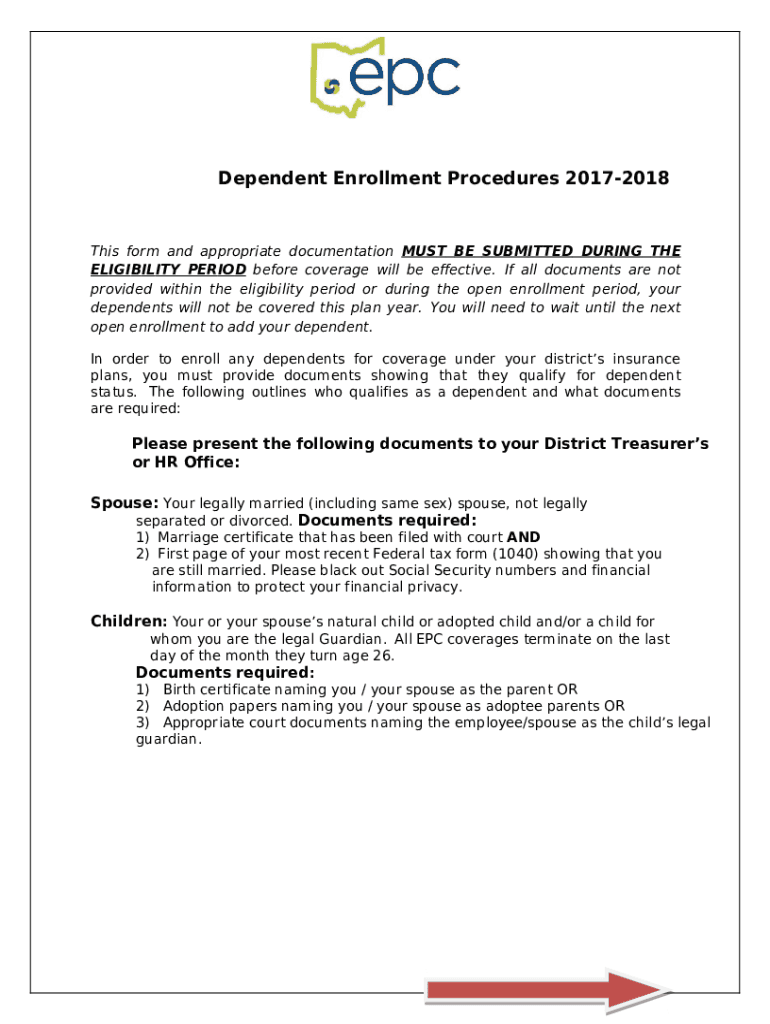 epc

Dependent Enrollment Procedures 2017-2018

This form and appropriate documentation MUST BE SUBMITTED DURING THE ELIGIBILITY PERIOD before coverage will be effective. If all documents are not provided within the eligibility period or during the open enrollment period, your dependents will not be covered this plan year. You will need to wait until the next open enrollment to add your dependent.

In order to enroll any dependents for coverage under your district's insurance plans, you must provide documents showing that they qualify for dependent status. The following outlines who qualifies as a dependent and what documents are required:

Please present the following documents to your District Treasurer's or HR Office:

Spouse: Your legally married (including same sex) spouse, not legally separated or divorced. Documents required:
1) Marriage certificate that has been filed with court AND
2) First page of your most recent Federal tax form (1040) showing that you are still married. Please black out Social Security numbers and financial information to protect your financial privacy.

Children: Your or your spouse's natural child or adopted child and/or a child for whom you are the legal Guardian. All EPC coverages terminate on the last day of the month they turn age 26.
Documents required:
1) Birth certificate naming you / your spouse as the parent OR
2) Adoption papers naming you / your spouse as adoptee parents OR
3) Appropriate court documents naming the employee/spouse as the child's legal guardian.